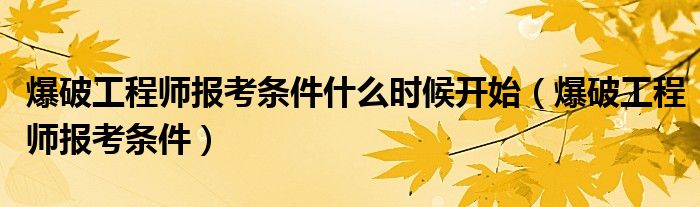 爆破工程师报考条件什么时候开始（爆破工程师报考条件）